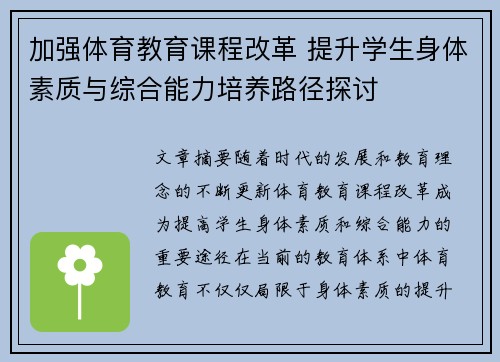 加强体育教育课程改革 提升学生身体素质与综合能力培养路径探讨

文章摘要随着时代的发展和教育理念的不断更新体育教育课程改革成为提高学生身体素质和综合能力的重要途径在当前的教育体系中体育教育不仅仅局限于身体素质的提升